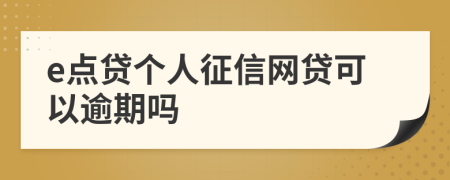 e点贷个人征信网贷可以逾期吗